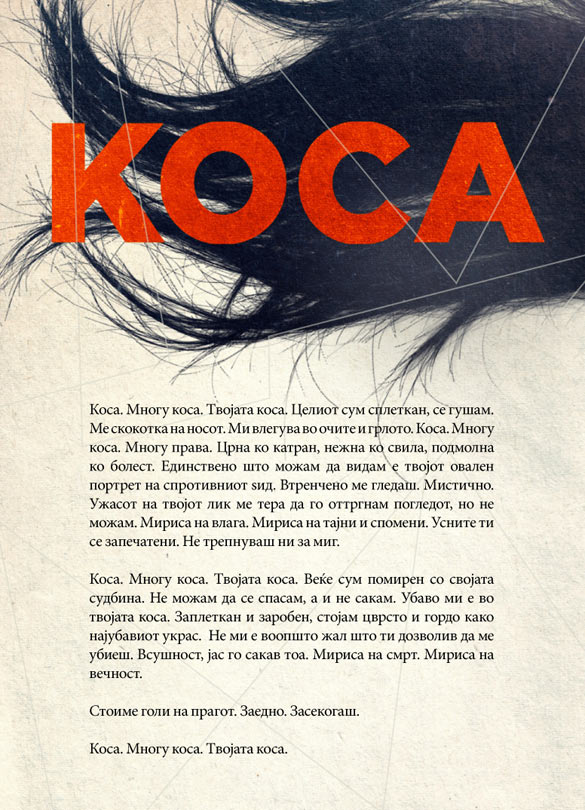 КОСА

Коса. Многу коса. Твојата коса. Целиот сум сплеткан, се гушам. Ме скокотка на носот. Ми влегува во очите и грлото. Коса. Многу коса. Многу права. Црна ко катран, нежна ко свила, подмолна ко болест. Единствено што можам да видам е твојот овален портрет на спротивниот ѕид. Втренчено ме гледаш. Мистично. Ужасот на твојот лик ме тера да го оттргнам погледот, но не можам. Мириса на влага. Мириса на тајни и спомени. Усните ти се запечатени. Не трепнуваш ни за миг.

Коса. Многу коса. Твојата коса. Веќе сум помирен со својата судбина. Не можам да се спасам, а и не сакам. Убаво ми е во твојата коса. Заплеткан и заробен, стојам цврсто и гордо како најубавиот украс. Не ми е воопшто жал што ти дозволив да ме убиеш. Всушност, јас го сакав тоа. Мириса на смрт. Мириса на вечност.

Стоиме голи на прагот. Заедно. Засекогаш.

Коса. Многу коса. Твојата коса.